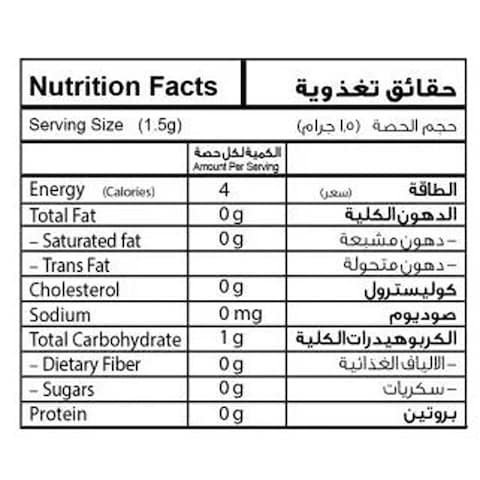 | Nutrition Facts | | حقائق تغذوية |
|---|---|---|
| Serving Size (1.5g) | | حجم الحصة (١,٥ جرام) |
| | الكمية لكل حصة Amount Per Serving | |
| Energy (Calories) | 4 | الطاقة (سعر) |
| Total Fat | 0 g | الدهون الكلية |
| – Saturated fat | 0 g | – دهون مشبعة |
| – Trans Fat | | – دهون متحولة |
| Cholesterol | 0 g | كوليسترول |
| Sodium | 0 mg | صوديوم |
| Total Carbohydrate | 1 g | الكربوهيدرات الكلية |
| – Dietary Fiber | 0 g | – الالياف الغذائية |
| – Sugars | 0 g | – سكريات |
| Protein | 0 g | بروتين |